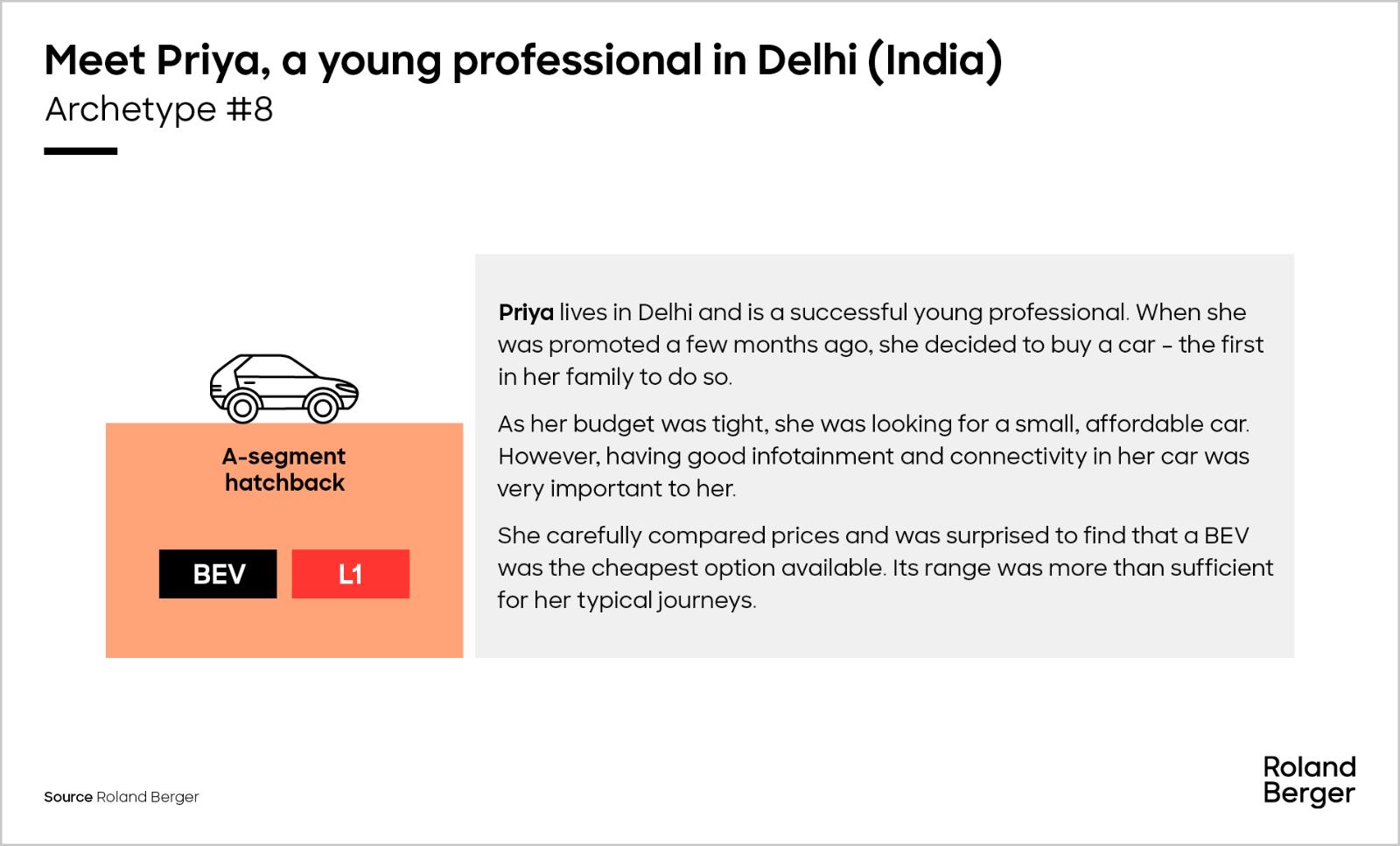 Meet Priya, a young professional in Delhi (India)
Archetype #8

A-segment hatchback

BEV

L1

Priya lives in Delhi and is a successful young professional. When she was promoted a few months ago, she decided to buy a car – the first in her family to do so.

As her budget was tight, she was looking for a small, affordable car. However, having good infotainment and connectivity in her car was very important to her.

She carefully compared prices and was surprised to find that a BEV was the cheapest option available. Its range was more than sufficient for her typical journeys.

Source Roland Berger

Roland Berger